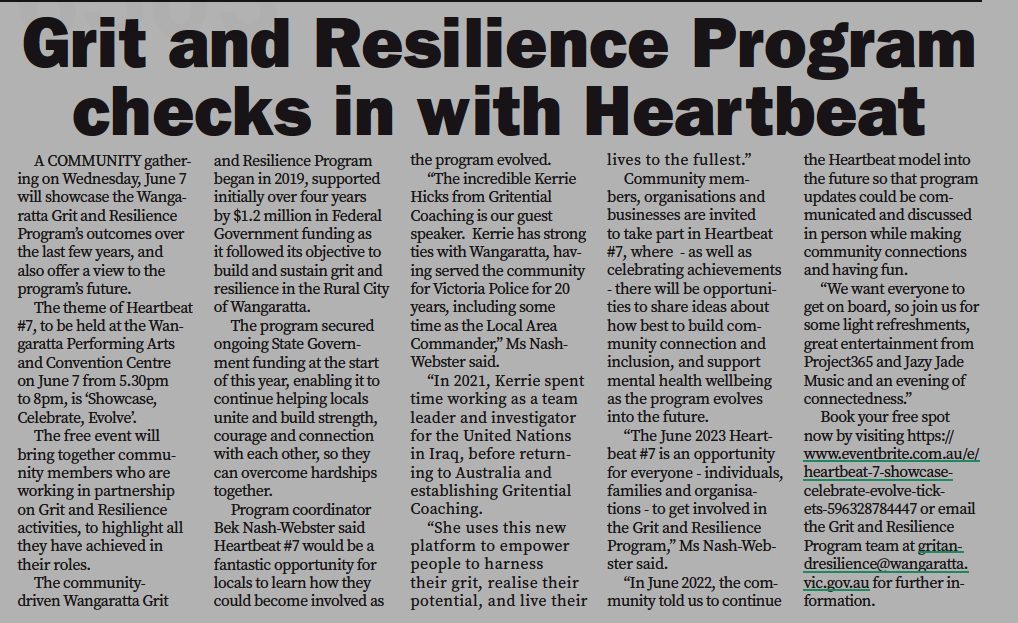 Grit and Resilience Program checks in with Heartbeat

A COMMUNITY gathering on Wednesday, June 7 will showcase the Wangaratta Grit and Resilience Program's outcomes over the last few years, and also offer a view to the program's future.

The theme of Heartbeat #7, to be held at the Wangaratta Performing Arts and Convention Centre on June 7 from 5.30pm to 8pm, is 'Showcase, Celebrate, Evolve'.

The free event will bring together community members who are working in partnership on Grit and Resilience activities, to highlight all they have achieved in their roles.

The community-driven Wangaratta Grit and Resilience Program began in 2019, supported initially over four years by $1.2 million in Federal Government funding as it followed its objective to build and sustain grit and resilience in the Rural City of Wangaratta.

The program secured ongoing State Government funding at the start of this year, enabling it to continue helping locals unite and build strength, courage and connection with each other, so they can overcome hardships together.

Program coordinator Bek Nash-Webster said Heartbeat #7 would be a fantastic opportunity for locals to learn how they could become involved as the program evolved.

"The incredible Kerrie Hicks from Gritential Coaching is our guest speaker. Kerrie has strong ties with Wangaratta, having served the community for Victoria Police for 20 years, including some time as the Local Area Commander," Ms Nash-Webster said.

"In 2021, Kerrie spent time working as a team leader and investigator for the United Nations in Iraq, before returning to Australia and establishing Gritential Coaching.

"She uses this new platform to empower people to harness their grit, realise their potential, and live their lives to the fullest."

Community members, organisations and businesses are invited to take part in Heartbeat #7, where - as well as celebrating achievements - there will be opportunities to share ideas about how best to build community connection and inclusion, and support mental health wellbeing as the program evolves into the future.

"The June 2023 Heartbeat #7 is an opportunity for everyone - individuals, families and organisations - to get involved in the Grit and Resilience Program," Ms Nash-Webster said.

"In June 2022, the community told us to continue the Heartbeat model into the future so that program updates could be communicated and discussed in person while making community connections and having fun.

"We want everyone to get on board, so join us for some light refreshments, great entertainment from Project365 and Jazy Jade Music and an evening of connectedness."

Book your free spot now by visiting https://www.eventbrite.com.au/e/heartbeat-7-showcase-celebrate-evolve-tickets-596328784447 or email the Grit and Resilience Program team at gritandresilience@wangaratta.vic.gov.au for further information.